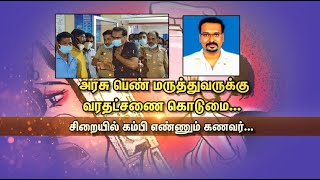 அரசு பெண் மருத்துவருக்கு வரதட்சணை கொடுமை...

சிறையில் கம்பி எண்ணும் கணவர்...